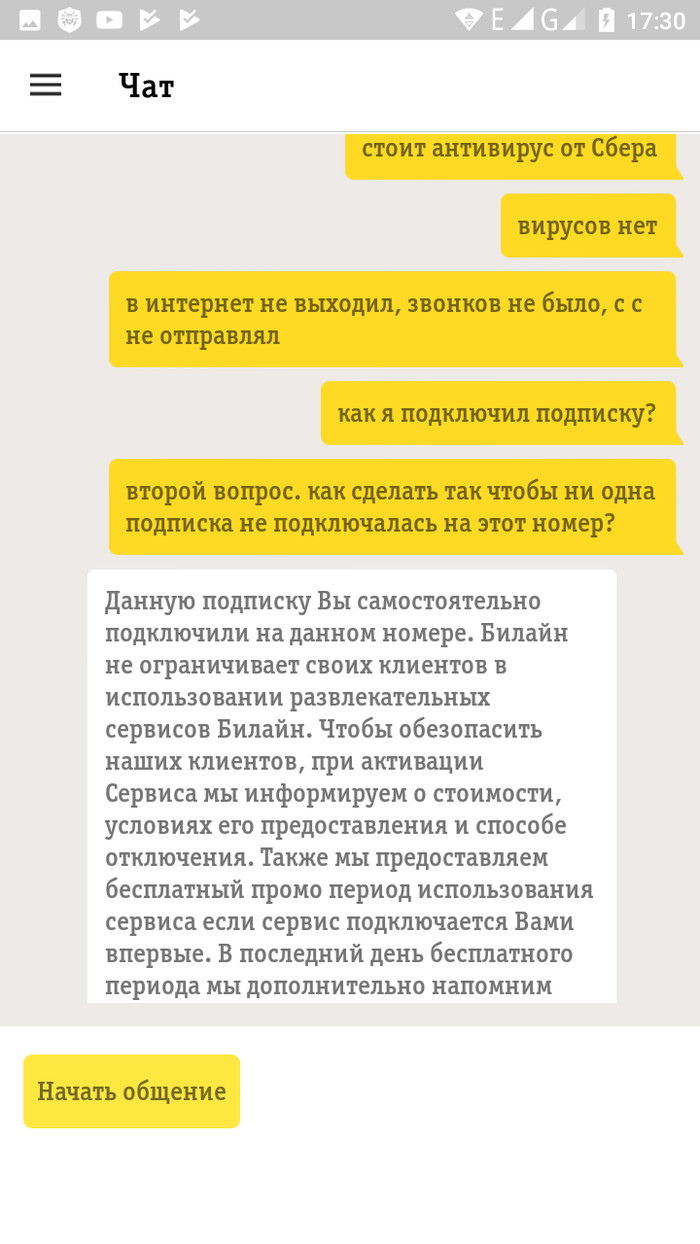 E G 17:30

Чат

стоит антивирус от Сбера

вирусов нет

в интернет не выходил, звонков не было, с с не отправлял

как я подключил подписку?

второй вопрос. как сделать так чтобы ни одна подписка не подключалась на этот номер?

Данную подписку Вы самостоятельно подключили на данном номере. Билайн не ограничивает своих клиентов в использовании развлекательных сервисов Билайн. Чтобы обезопасить наших клиентов, при активации Сервиса мы информируем о стоимости, условиях его предоставления и способе отключения. Также мы предоставляем бесплатный промо период использования сервиса если сервис подключается Вами впервые. В последний день бесплатного периода мы дополнительно напомним

Начать общение